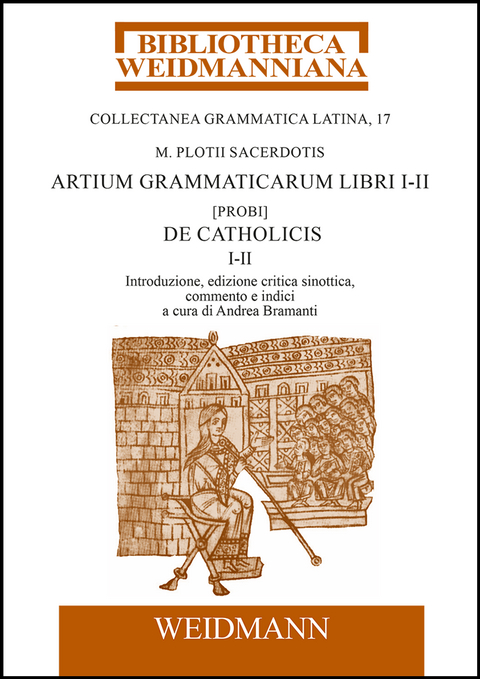 BIBLIOTHECA
WEIDMANNIANA

COLLECTANEA GRAMMATICA LATINA, 17

M. PLOTII SACERDOTIS

ARTIUM GRAMMATICARUM LIBRI I-II

[PROBI]

DE CATHOLICIS

I-II

Introduzione, edizione critica sinottica, commento e indici a cura di Andrea Bramanti

WEIDMANN